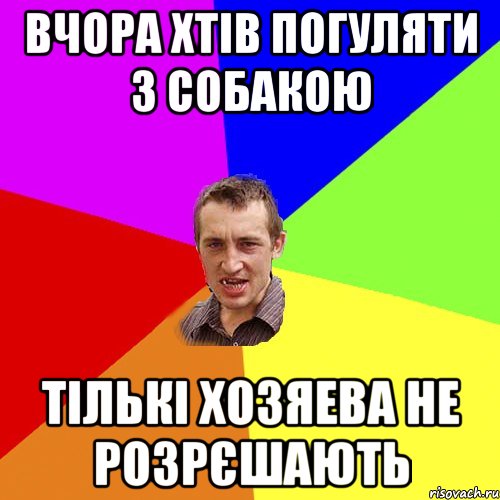 ВЧОРА ХТІВ ПОГУЛЯТИ З СОБАКОЮ

ТІЛЬКІ ХОЗЯЕВА НЕ РОЗРЄШАЮТЬ

risovach.ru